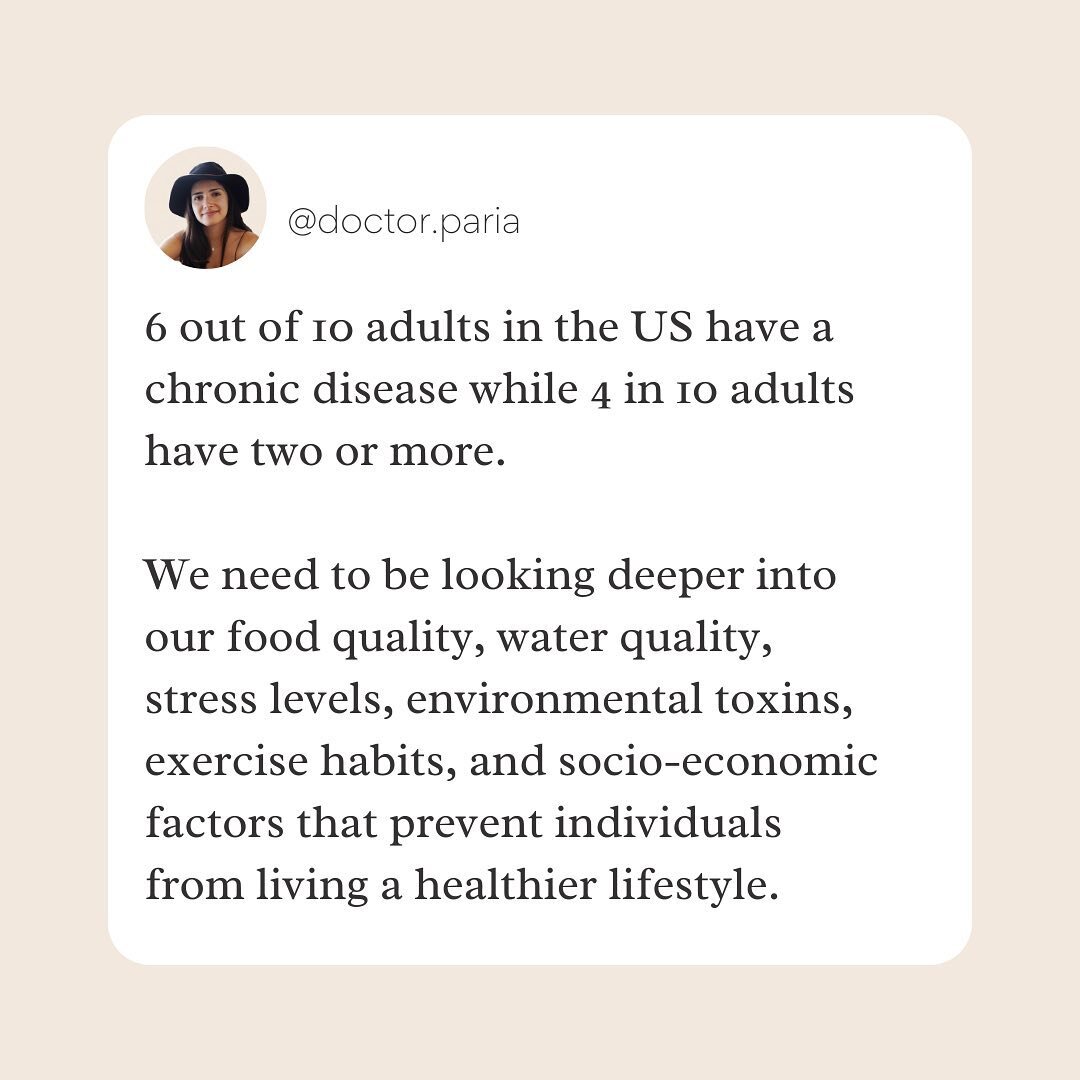 @doctor.paria

6 out of 10 adults in the US have a chronic disease while 4 in 10 adults have two or more.

We need to be looking deeper into our food quality, water quality, stress levels, environmental toxins, exercise habits, and socio-economic factors that prevent individuals from living a healthier lifestyle.